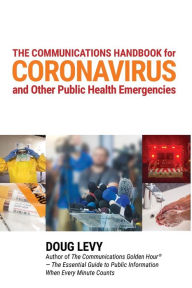 THE COMMUNICATIONS HANDBOOK for
CORONAVIRUS
and Other Public Health Emergencies

DOUG LEVY
Author of The Communications Golden Hour® – The Essential Guide to Public Information When Every Minute Counts